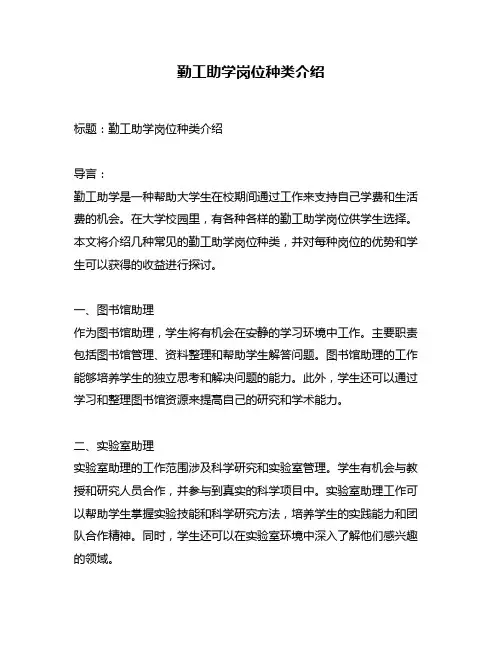 勤工助学岗位种类介绍

标题：勤工助学岗位种类介绍

导言：
勤工助学是一种帮助大学生在校期间通过工作来支持自己学费和生活费的机会。在大学校园里，有各种各样的勤工助学岗位供学生选择。本文将介绍几种常见的勤工助学岗位种类，并对每种岗位的优势和学生可以获得的收益进行探讨。

一、图书馆助理
作为图书馆助理，学生将有机会在安静的学习环境中工作。主要职责包括图书馆管理、资料整理和帮助学生解答问题。图书馆助理的工作能够培养学生的独立思考和解决问题的能力。此外，学生还可以通过学习和整理图书馆资源来提高自己的研究和学术能力。

二、实验室助理
实验室助理的工作范围涉及科学研究和实验室管理。学生有机会与教授和研究人员合作，并参与到真实的科学项目中。实验室助理工作可以帮助学生掌握实验技能和科学研究方法，培养学生的实践能力和团队合作精神。同时，学生还可以在实验室环境中深入了解他们感兴趣的领域。